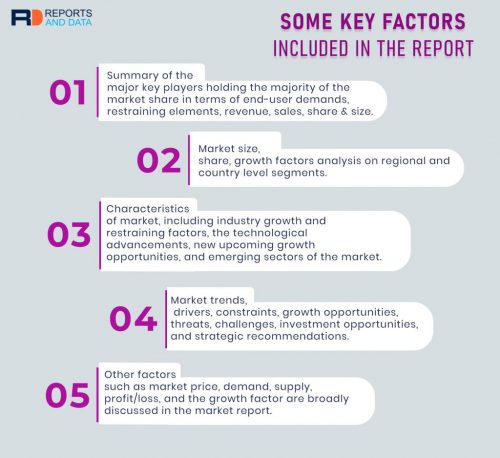 RD REPORTS AND DATA

SOME KEY FACTORS INCLUDED IN THE REPORT

01

Summary of the major key players holding the majority of the market share in terms of end-user demands, restraining elements, revenue, sales, share & size.

02

Market size, share, growth factors analysis on regional and country level segments.

03

Characteristics of market, including industry growth and restraining factors, the technological advancements, new upcoming growth opportunities, and emerging sectors of the market.

04

Market trends, drivers, constraints, growth opportunities, threats, challenges, investment opportunities, and strategic recommendations.

05

Other factors such as market price, demand, supply, profit/loss, and the growth factor are broadly discussed in the market report.